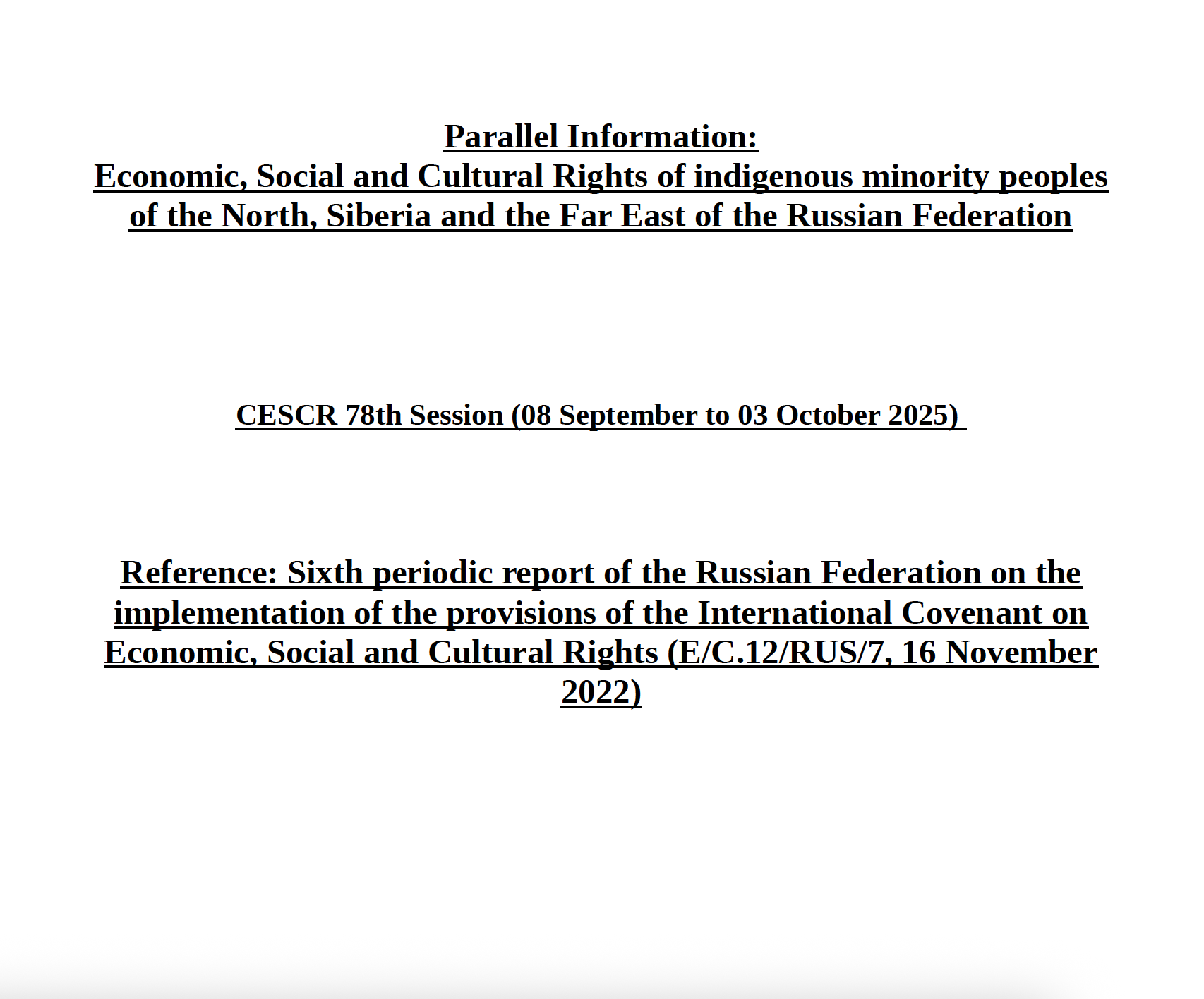 Parallel Information:
Economic, Social and Cultural Rights of indigenous minority peoples of the North, Siberia and the Far East of the Russian Federation

CESCR 78th Session (08 September to 03 October 2025)

Reference: Sixth periodic report of the Russian Federation on the implementation of the provisions of the International Covenant on Economic, Social and Cultural Rights (E/C.12/RUS/7, 16 November 2022)